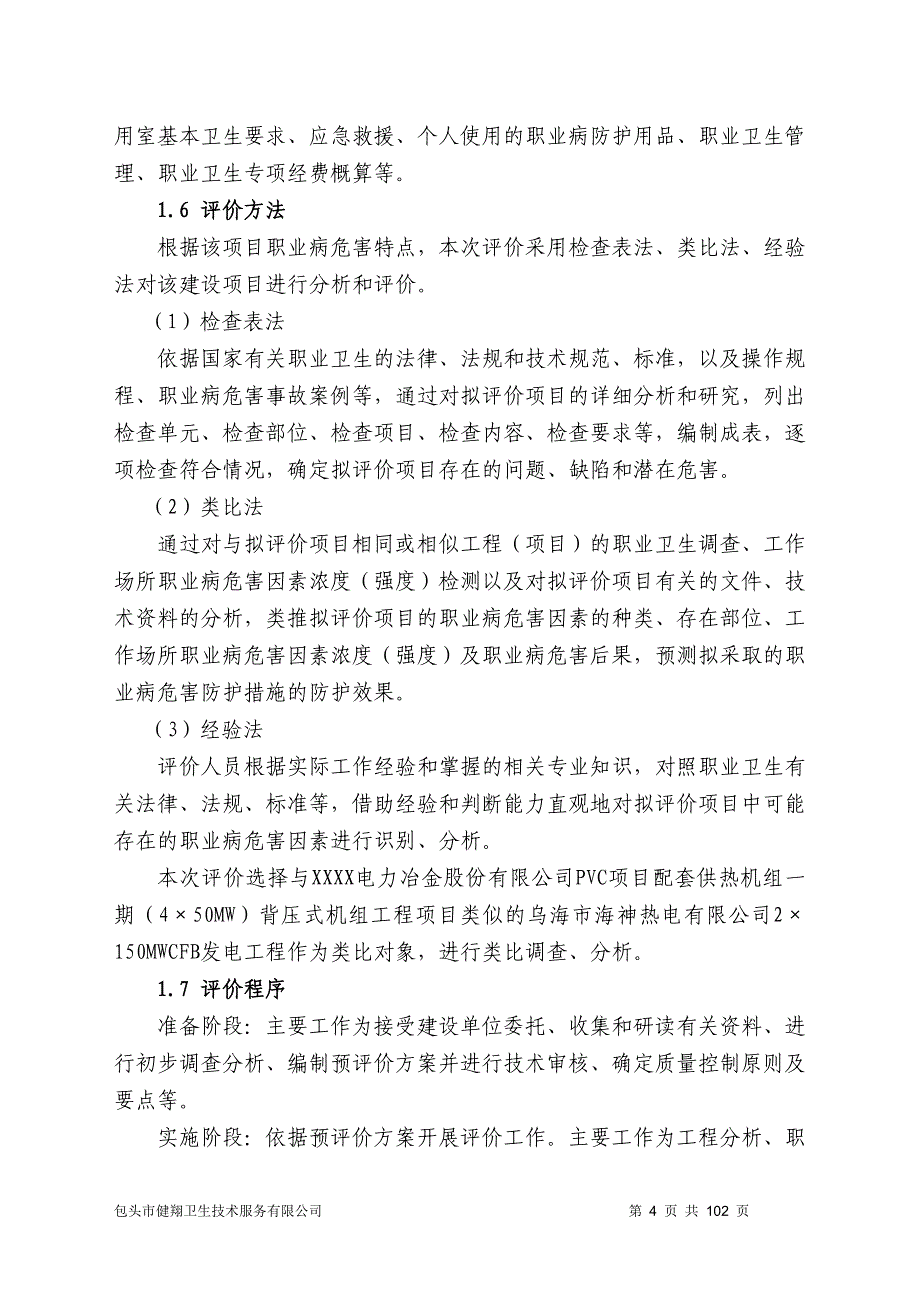 用室基本卫生要求、应急救援、个人使用的职业病防护用品、职业卫生管理、职业卫生专项经费概算等。

1.6 评价方法

根据该项目职业病危害特点，本次评价采用检查表法、类比法、经验法对该建设项目进行分析和评价。

（1）检查表法

依据国家有关职业卫生的法律、法规和技术规范、标准，以及操作规程、职业病危害事故案例等，通过对拟评价项目的详细分析和研究，列出检查单元、检查部位、检查项目、检查内容、检查要求等，编制成表，逐项检查符合情况，确定拟评价项目存在的问题、缺陷和潜在危害。

（2）类比法

通过对与拟评价项目相同或相似工程（项目）的职业卫生调查、工作场所职业病危害因素浓度（强度）检测以及对拟评价项目有关的文件、技术资料的分析，类推拟评价项目的职业病危害因素的种类、存在部位、工作场所职业病危害因素浓度（强度）及职业病危害后果，预测拟采取的职业病危害防护措施的防护效果。

（3）经验法

评价人员根据实际工作经验和掌握的相关专业知识，对照职业卫生有关法律、法规、标准等，借助经验和判断能力直观地对拟评价项目中可能存在的职业病危害因素进行识别、分析。

本次评价选择与XXXX电力冶金股份有限公司PVC项目配套供热机组一期（4×50MW）背压式机组工程项目类似的乌海市海神热电有限公司2×150MWCFB发电工程作为类比对象，进行类比调查、分析。

1.7 评价程序

准备阶段：主要工作为接受建设单位委托、收集和研读有关资料、进行初步调查分析、编制预评价方案并进行技术审核、确定质量控制原则及要点等。

实施阶段：依据预评价方案开展评价工作。主要工作为工程分析、职

包头市健翔卫生技术服务有限公司 第 4 页 共 102 页